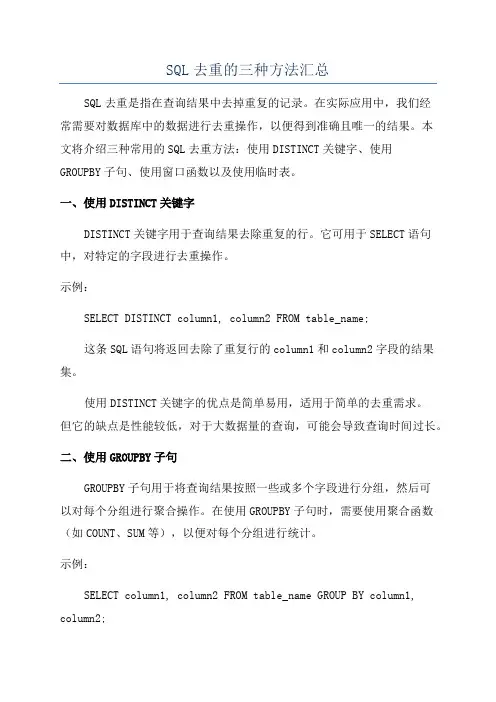 SQL 去重的三种方法汇总

SQL 去重是指在查询结果中去掉重复的记录。在实际应用中，我们经常需要对数据库中的数据进行去重操作，以便得到准确且唯一的结果。本文将介绍三种常用的 SQL 去重方法：使用 DISTINCT 关键字、使用 GROUPBY 子句、使用窗口函数以及使用临时表。

一、使用 DISTINCT 关键字

DISTINCT 关键字用于查询结果去除重复的行。它可用于 SELECT 语句中，对特定的字段进行去重操作。

示例：

SELECT DISTINCT column1, column2 FROM table_name;

这条 SQL 语句将返回去除了重复行的 column1 和 column2 字段的结果集。

使用 DISTINCT 关键字的优点是简单易用，适用于简单的去重需求。但它的缺点是性能较低，对于大数据量的查询，可能会导致查询时间过长。

二、使用 GROUPBY 子句

GROUPBY 子句用于将查询结果按照一些或多个字段进行分组，然后可以对每个分组进行聚合操作。在使用 GROUPBY 子句时，需要使用聚合函数（如 COUNT、SUM 等），以便对每个分组进行统计。

示例：

SELECT column1, column2 FROM table_name GROUP BY column1, column2;